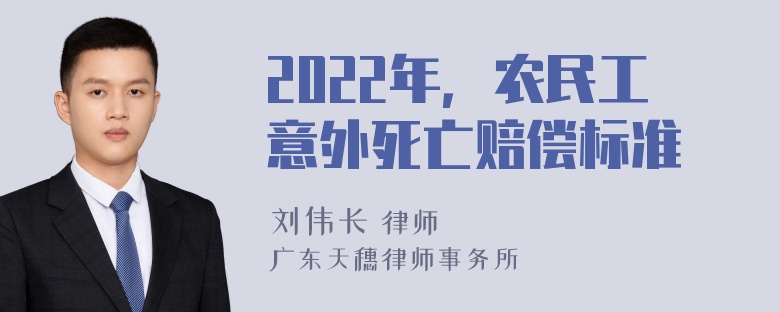 2022年，农民工意外死亡赔偿标准

刘伟长 律师
广东天穗律师事务所